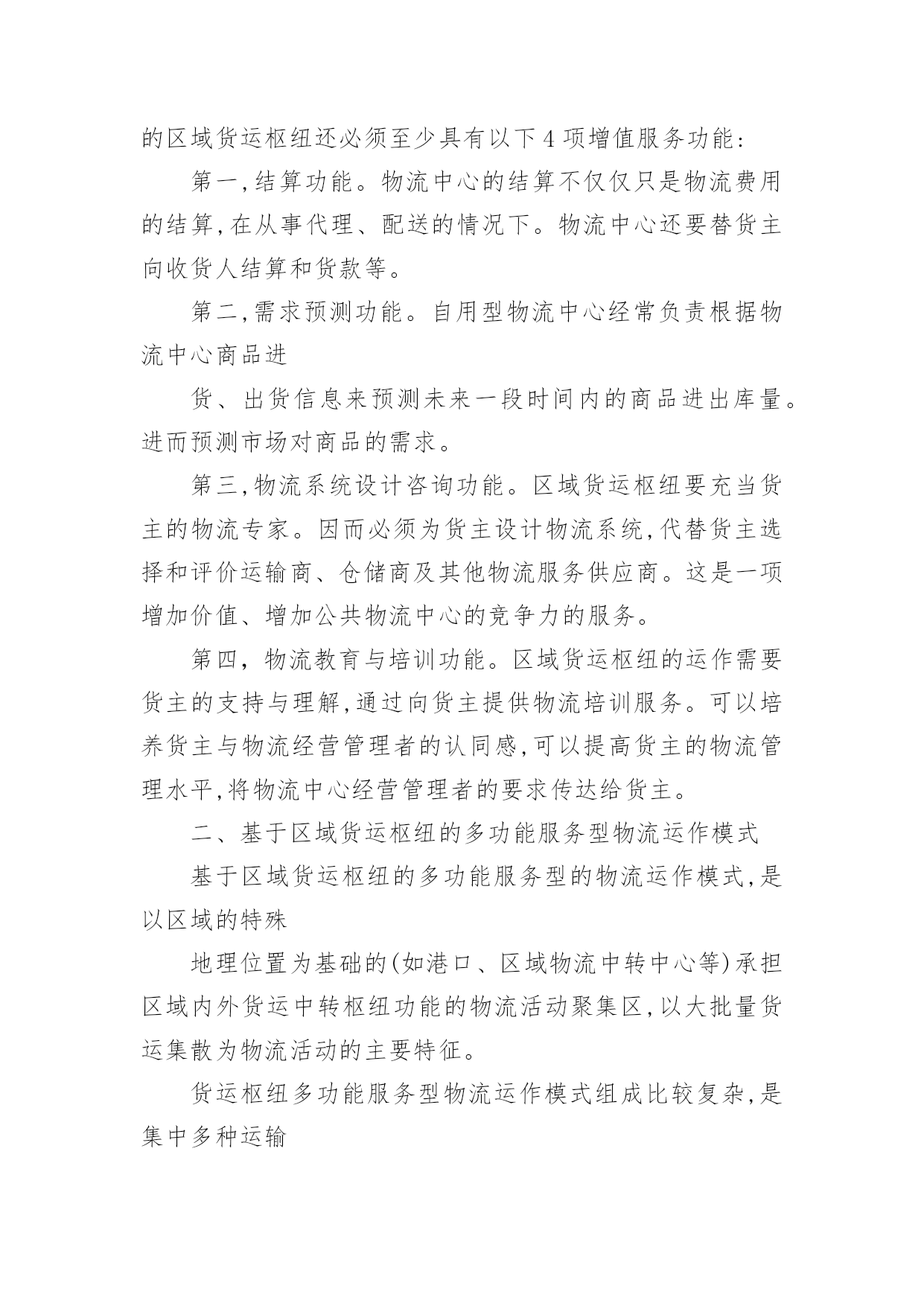 的区域货运枢纽还必须至少具有以下4项增值服务功能：

第一,结算功能。物流中心的结算不仅仅只是物流费用的结算,在从事代理、配送的情况下。物流中心还要替货主向收货人结算和货款等。

第二,需求预测功能。自用型物流中心经常负责根据物流中心商品进

货、出货信息来预测未来一段时间内的商品进出库量。进而预测市场对商品的需求。

第三,物流系统设计咨询功能。区域货运枢纽要充当货主的物流专家。因而必须为货主设计物流系统,代替货主选择和评价运输商、仓储商及其他物流服务供应商。这是一项增加价值、增加公共物流中心的竞争力的服务。

第四，物流教育与培训功能。区域货运枢纽的运作需要货主的支持与理解,通过向货主提供物流培训服务。可以培养货主与物流经营管理者的认同感,可以提高货主的物流管理水平,将物流中心经营管理者的要求传达给货主。

二、基于区域货运枢纽的多功能服务型物流运作模式

基于区域货运枢纽的多功能服务型的物流运作模式,是以区域的特殊

地理位置为基础的(如港口、区域物流中转中心等)承担区域内外货运中转枢纽功能的物流活动聚集区,以大批量货运集散为物流活动的主要特征。

货运枢纽多功能服务型物流运作模式组成比较复杂,是集中多种运输